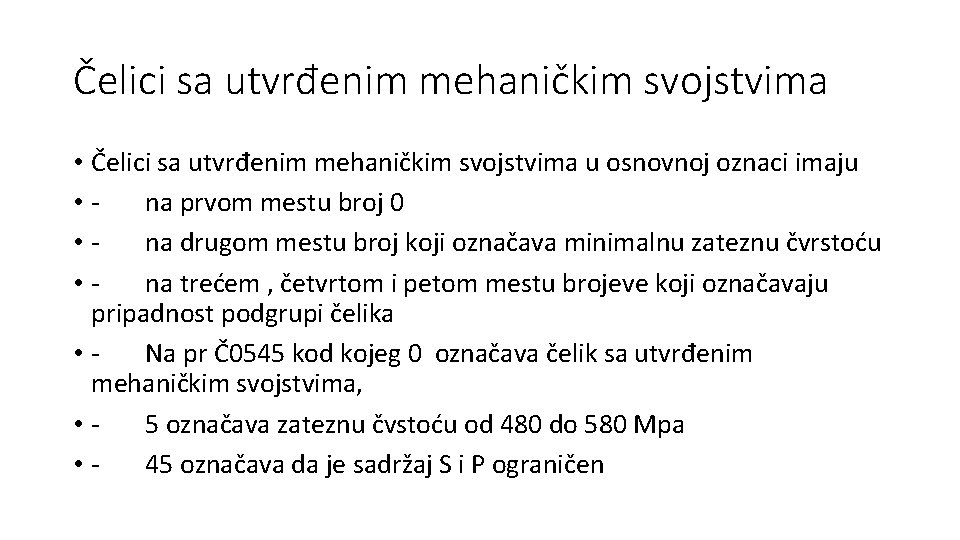 Čelici sa utvrđenim mehaničkim svojstvima

• Čelici sa utvrđenim mehaničkim svojstvima u osnovnoj oznaci imaju
• - na prvom mestu broj 0
• - na drugom mestu broj koji označava minimalnu zateznu čvrstoću
• - na trećem , četvrtom i petom mestu brojeve koji označavaju pripadnost podgrupi čelika
• - Na pr Č0545 kod kojeg 0 označava čelik sa utvrđenim mehaničkim svojstvima,
• - 5 označava zateznu čvstoću od 480 do 580 Mpa
• - 45 označava da je sadržaj S i P ograničen